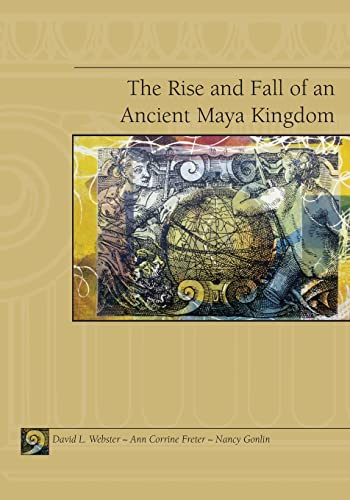 The Rise and Fall of an Ancient Maya Kingdom

David L. Webster ~ Ann Corrine Freter ~ Nancy Gonlin